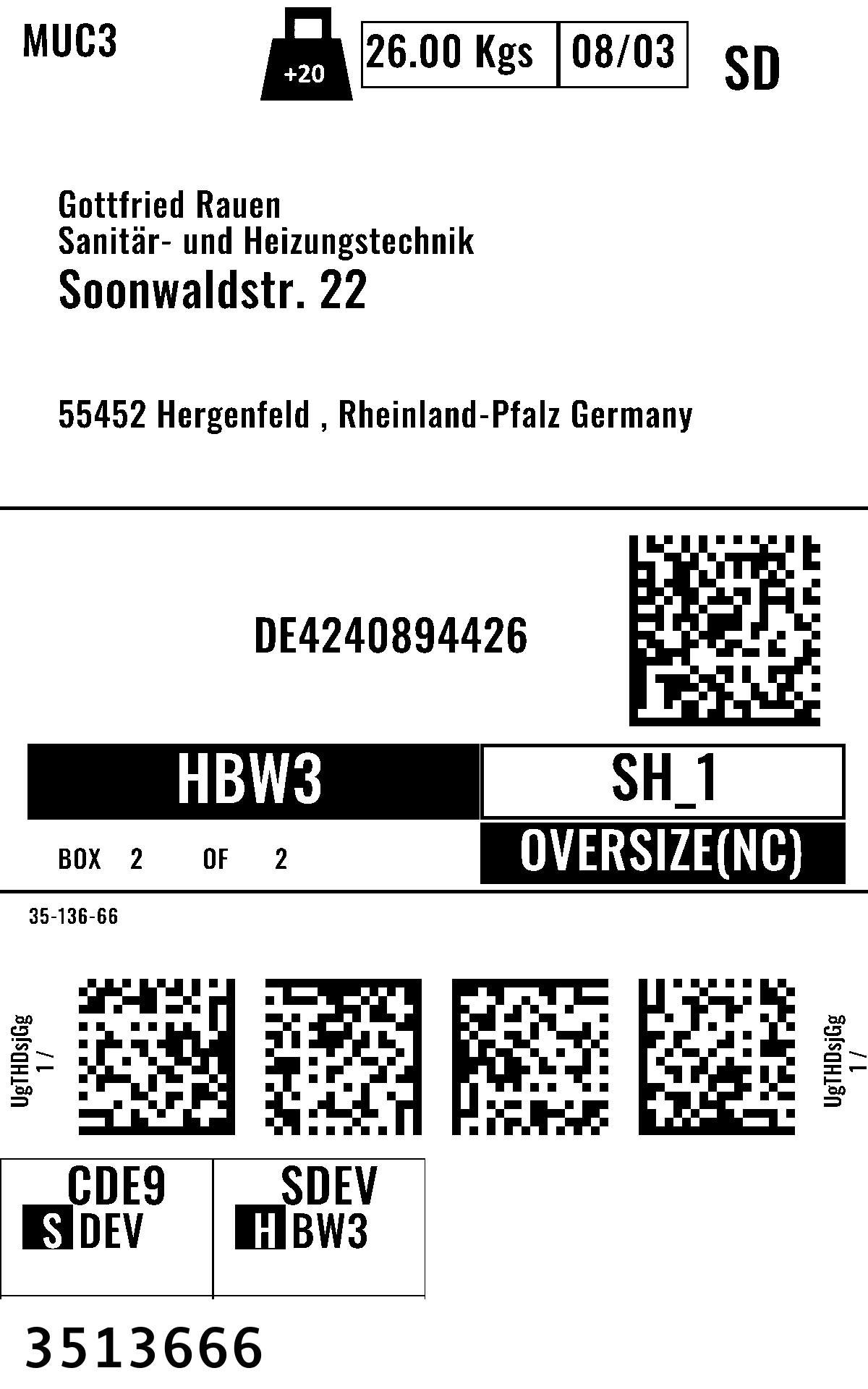 MUC3

+20

26.00 Kgs

08/03

SD

Gottfried Rauen
Sanitär- und Heizungstechnik
Soonwaldstr. 22

55452 Hergenfeld , Rheinland-Pfalz Germany

DE4240894426

HBW3

SH_1

BOX 2 OF 2

OVERSIZE(NC)

35-136-66

UgTHDsjGg
1 /

UgTHDsjGg
1 /

CDE9
S DEV

SDEV
H BW3

3513666